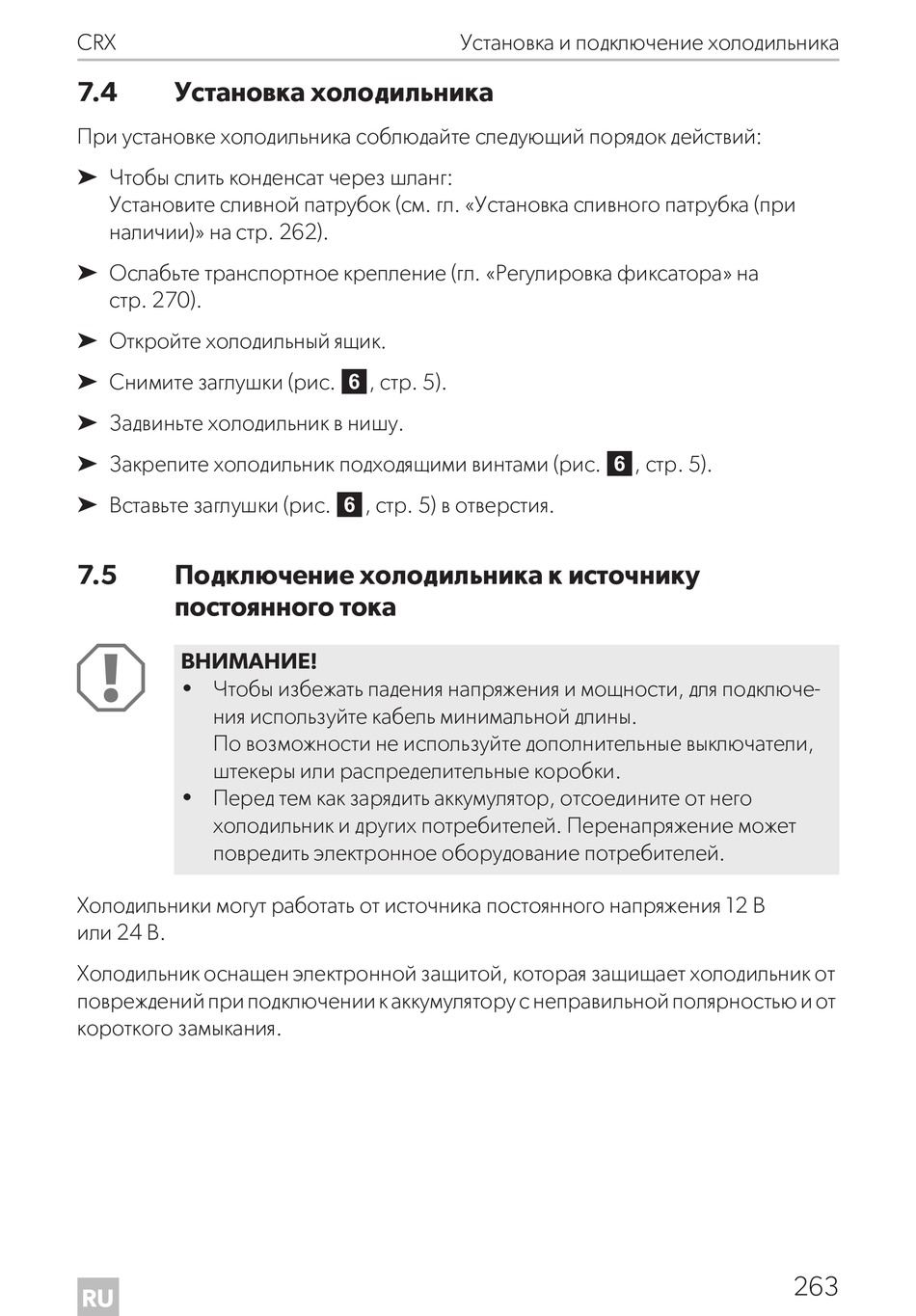 CRX Установка и подключение холодильника

7.4 Установка холодильника

При установке холодильника соблюдайте следующий порядок действий:

➤ Чтобы слить конденсат через шланг:
Установите сливной патрубок (см. гл. «Установка сливного патрубка (при наличии)» на стр. 262).

➤ Ослабьте транспортное крепление (гл. «Регулировка фиксатора» на стр. 270).

➤ Откройте холодильный ящик.

➤ Снимите заглушки (рис. 6, стр. 5).

➤ Задвиньте холодильник в нишу.

➤ Закрепите холодильник подходящими винтами (рис. 6, стр. 5).

➤ Вставьте заглушки (рис. 6, стр. 5) в отверстия.

7.5 Подключение холодильника к источнику постоянного тока

ВНИМАНИЕ!
• Чтобы избежать падения напряжения и мощности, для подключения используйте кабель минимальной длины.
По возможности не используйте дополнительные выключатели, штекеры или распределительные коробки.
• Перед тем как зарядить аккумулятор, отсоедините от него холодильник и других потребителей. Перенапряжение может повредить электронное оборудование потребителей.

Холодильники могут работать от источника постоянного напряжения 12 В или 24 В.

Холодильник оснащен электронной защитой, которая защищает холодильник от повреждений при подключении к аккумулятору с неправильной полярностью и от короткого замыкания.

RU

263